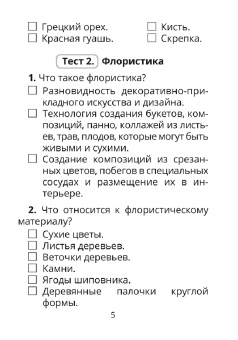 ☐ Грецкий орех.
☐ Красная гуашь.

☐ Кисть.
☐ Скрепка.

Тест 2. Флористика

1. Что такое флористика?
☐ Разновидность декоративно-прикладного искусства и дизайна.
☐ Технология создания букетов, композиций, панно, коллажей из листьев, трав, плодов, которые могут быть живыми и сухими.
☐ Создание композиций из срезанных цветов, побегов в специальных сосудах и размещение их в интерьере.

2. Что относится к флористическому материалу?
☐ Сухие цветы.
☐ Листья деревьев.
☐ Веточки деревьев.
☐ Камни.
☐ Ягоды шиповника.
☐ Деревянные палочки круглой формы.

5